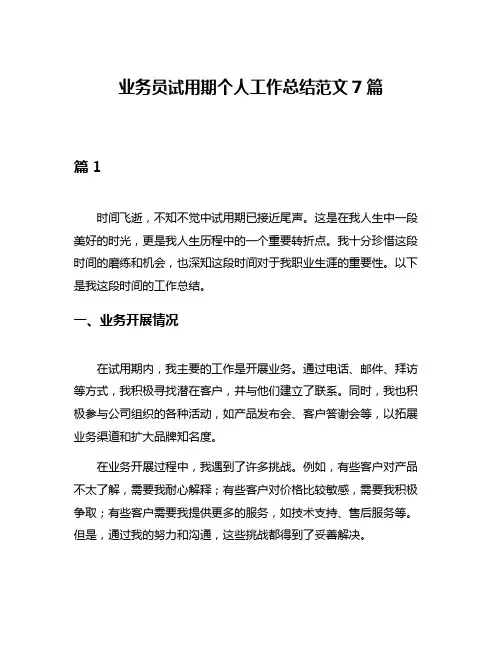 业务员试用期个人工作总结范文 7 篇

篇 1

时间飞逝，不知不觉中试用期已接近尾声。这是在我人生中一段美好的时光，更是我人生历程中的一个重要转折点。我十分珍惜这段时间的磨练和机会，也深知这段时间对于我职业生涯的重要性。以下是我这段时间的工作总结。

一、业务开展情况

在试用期内，我主要的工作是开展业务。通过电话、邮件、拜访等方式，我积极寻找潜在客户，并与他们建立了联系。同时，我也积极参与公司组织的各种活动，如产品发布会、客户答谢会等，以拓展业务渠道和扩大品牌知名度。

在业务开展过程中，我遇到了许多挑战。例如，有些客户对产品不太了解，需要我耐心解释；有些客户对价格比较敏感，需要我积极争取；有些客户需要我提供更多的服务，如技术支持、售后服务等。但是，通过我的努力和沟通，这些挑战都得到了妥善解决。